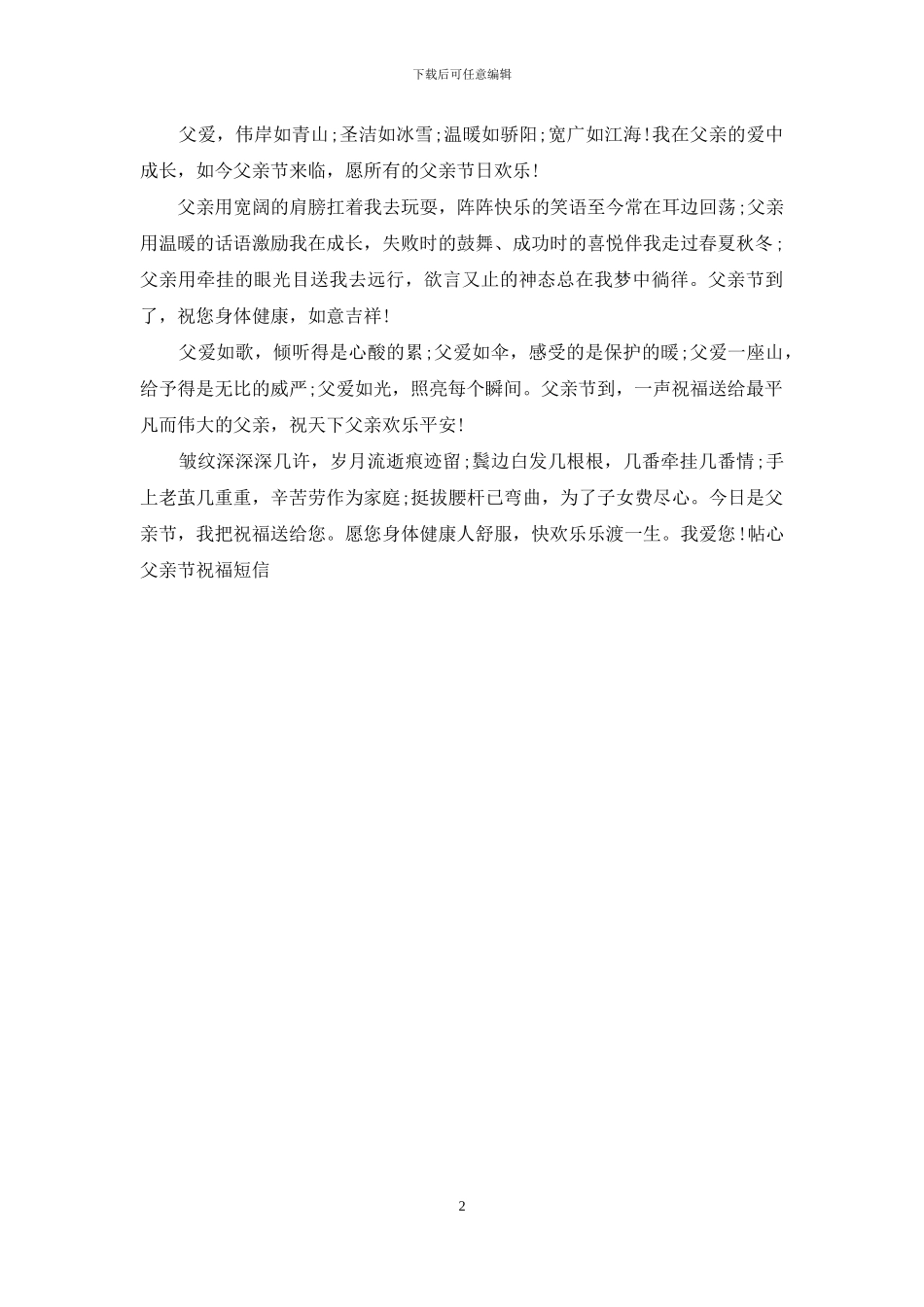 下载后可任意编辑

父爱，伟岸如青山;圣洁如冰雪;温暖如骄阳;宽广如江海!我在父亲的爱中成长，如今父亲节来临，愿所有的父亲节日欢乐!

父亲用宽阔的肩膀扛着我去玩耍，阵阵快乐的笑语至今常在耳边回荡;父亲用温暖的话语激励我在成长，失败时的鼓舞、成功时的喜悦伴我走过春夏秋冬;父亲用牵挂的眼光目送我去远行，欲言又止的神态总在我梦中徜徉。父亲节到了，祝您身体健康，如意吉祥!

父爱如歌，倾听得是心酸的累;父爱如伞，感受的是保护的暖;父爱一座山，给予得是无比的威严;父爱如光，照亮每个瞬间。父亲节到，一声祝福送给最平凡而伟大的父亲，祝天下父亲欢乐平安!

皱纹深深深几许，岁月流逝痕迹留;鬓边白发几根根，几番牵挂几番情;手上老茧几重重，辛苦劳作为家庭;挺拔腰杆已弯曲，为了子女费尽心。今日是父亲节，我把祝福送给您。愿您身体健康人舒服，快欢乐乐渡一生。我爱您!帖心父亲节祝福短信

2